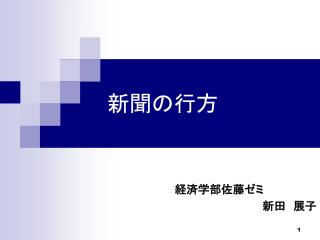 新聞の行方

経済学部佐藤ゼミ

新田　展子

1